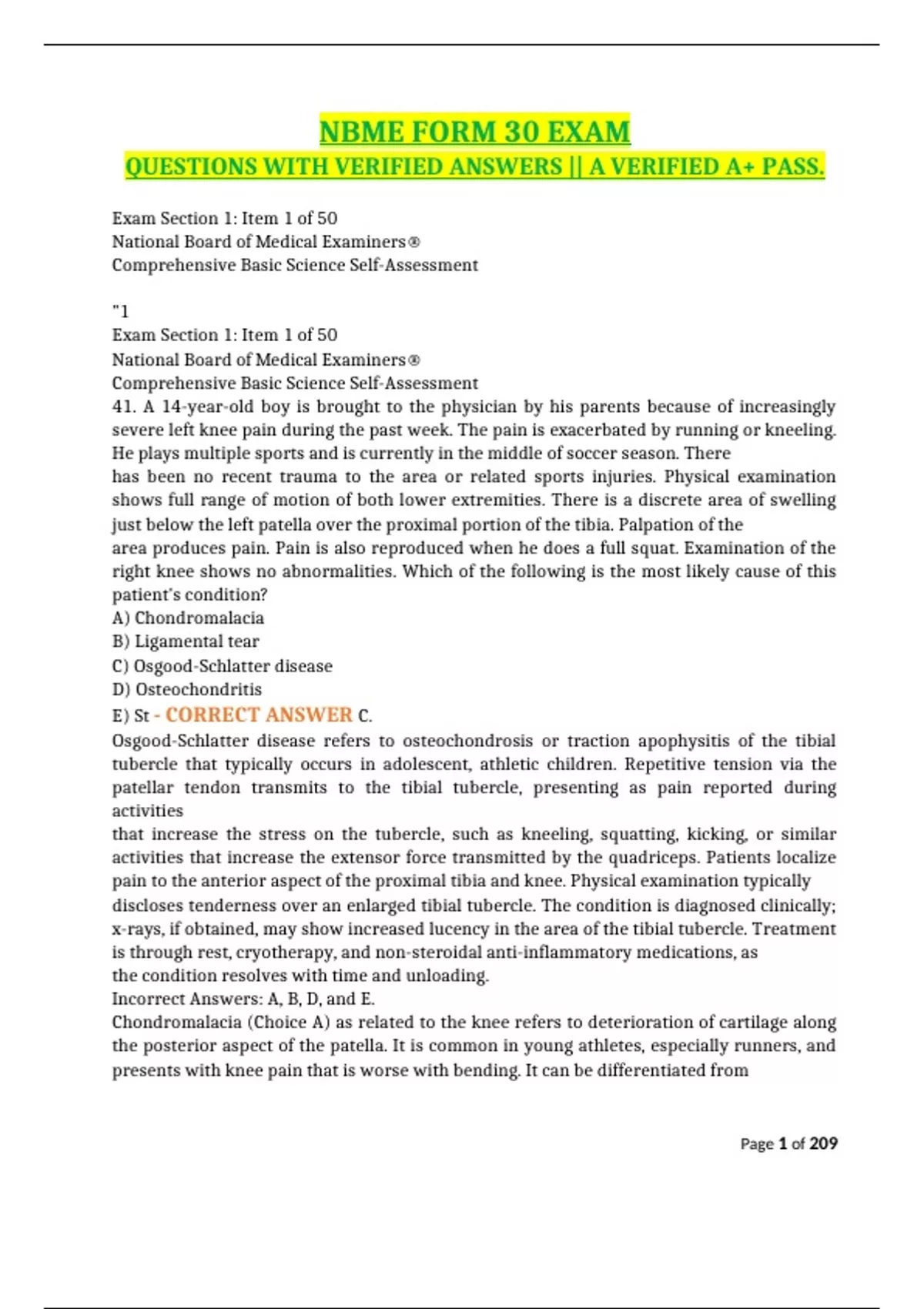 NBME FORM 30 EXAM
QUESTIONS WITH VERIFIED ANSWERS || A VERIFIED A+ PASS.

Exam Section 1: Item 1 of 50
National Board of Medical Examiners®
Comprehensive Basic Science Self-Assessment

"1
Exam Section 1: Item 1 of 50
National Board of Medical Examiners®
Comprehensive Basic Science Self-Assessment
41. A 14-year-old boy is brought to the physician by his parents because of increasingly severe left knee pain during the past week. The pain is exacerbated by running or kneeling. He plays multiple sports and is currently in the middle of soccer season. There has been no recent trauma to the area or related sports injuries. Physical examination shows full range of motion of both lower extremities. There is a discrete area of swelling just below the left patella over the proximal portion of the tibia. Palpation of the area produces pain. Pain is also reproduced when he does a full squat. Examination of the right knee shows no abnormalities. Which of the following is the most likely cause of this patient's condition?
A) Chondromalacia
B) Ligamental tear
C) Osgood-Schlatter disease
D) Osteochondritis
E) St - CORRECT ANSWER C.
Osgood-Schlatter disease refers to osteochondrosis or traction apophysitis of the tibial tubercle that typically occurs in adolescent, athletic children. Repetitive tension via the patellar tendon transmits to the tibial tubercle, presenting as pain reported during activities
that increase the stress on the tubercle, such as kneeling, squatting, kicking, or similar activities that increase the extensor force transmitted by the quadriceps. Patients localize pain to the anterior aspect of the proximal tibia and knee. Physical examination typically discloses tenderness over an enlarged tibial tubercle. The condition is diagnosed clinically; x-rays, if obtained, may show increased lucency in the area of the tibial tubercle. Treatment is through rest, cryotherapy, and non-steroidal anti-inflammatory medications, as the condition resolves with time and unloading.
Incorrect Answers: A, B, D, and E.
Chondromalacia (Choice A) as related to the knee refers to deterioration of cartilage along the posterior aspect of the patella. It is common in young athletes, especially runners, and presents with knee pain that is worse with bending. It can be differentiated from

Page 1 of 209